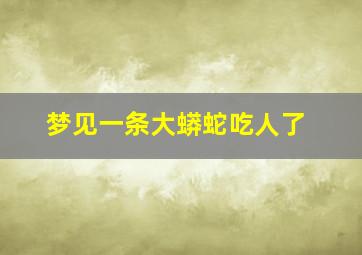 梦见一条大蟒蛇吃人了